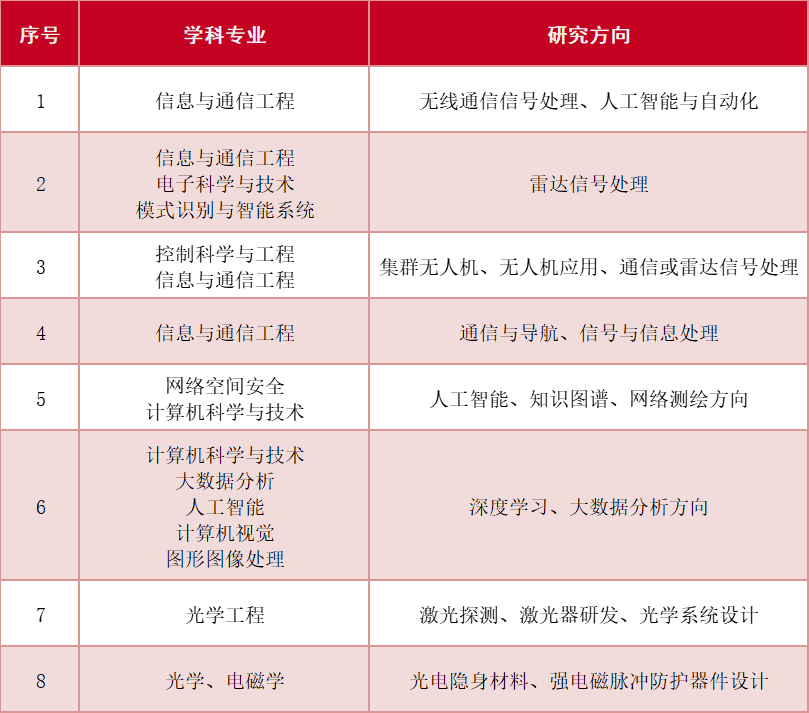 | 序号 | 学科专业 | 研究方向 |
|---|---|---|
| 1 | 信息与通信工程 | 无线通信信号处理、人工智能与自动化 |
| 2 | 信息与通信工程 电子科学与技术 模式识别与智能系统 | 雷达信号处理 |
| 3 | 控制科学与工程 信息与通信工程 | 集群无人机、无人机应用、通信或雷达信号处理 |
| 4 | 信息与通信工程 | 通信与导航、信号与信息处理 |
| 5 | 网络空间安全 计算机科学与技术 | 人工智能、知识图谱、网络测绘方向 |
| 6 | 计算机科学与技术 大数据分析 人工智能 计算机视觉 图形图像处理 | 深度学习、大数据分析方向 |
| 7 | 光学工程 | 激光探测、激光器研发、光学系统设计 |
| 8 | 光学、电磁学 | 光电隐身材料、强电磁脉冲防护器件设计 |